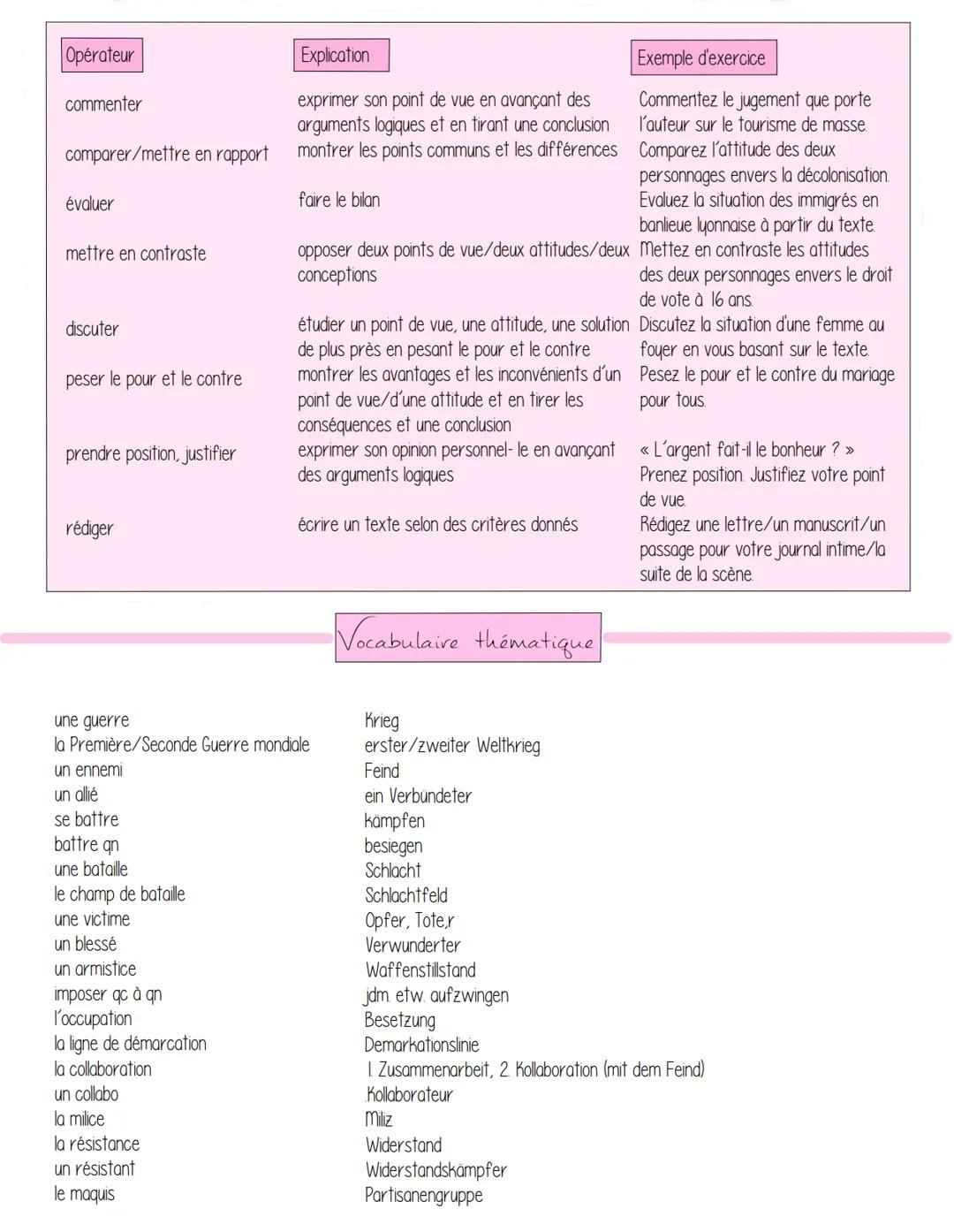 | Opérateur | Explication | Exemple d'exercice |
|---|---|---|
| commenter | exprimer son point de vue en avançant des arguments logiques et en tirant une conclusion | Commentez le jugement que porte l'auteur sur le tourisme de masse. |
| comparer/mettre en rapport | montrer les points communs et les différences | Comparez l'attitude des deux personnages envers la décolonisation. |
| évaluer | faire le bilan | Evaluez la situation des immigrés en banlieue lyonnaise à partir du texte. |
| mettre en contraste | opposer deux points de vue/deux attitudes/deux conceptions | Mettez en contraste les attitudes des deux personnages envers le droit de vote à 16 ans. |
| discuter | étudier un point de vue, une attitude, une solution de plus près en pesant le pour et le contre | Discutez la situation d'une femme au foyer en vous basant sur le texte. |
| peser le pour et le contre | montrer les avantages et les inconvénients d'un point de vue/d'une attitude et en tirer les conséquences et une conclusion | Pesez le pour et le contre du mariage pour tous. |
| prendre position, justifier | exprimer son opinion personnel- le en avançant des arguments logiques | « L'argent fait-il le bonheur ? » Prenez position. Justifiez votre point de vue. |
| rédiger | écrire un texte selon des critères donnés | Rédigez une lettre/un manuscrit/un passage pour votre journal intime/la suite de la scène. |

Vocabulaire thématique

| | |
|---|---|
| une guerre | Krieg |
| la Première/Seconde Guerre mondiale | erster/zweiter Weltkrieg |
| un ennemi | Feind |
| un allié | ein Verbündeter |
| se battre | kämpfen |
| battre qn | besiegen |
| une bataille | Schlacht |
| le champ de bataille | Schlachtfeld |
| une victime | Opfer, Tote,r |
| un blessé | Verwunderter |
| un armistice | Waffenstillstand |
| imposer qc à qn | jdm. etw. aufzwingen |
| l'occupation | Besetzung |
| la ligne de démarcation | Demarkationslinie |
| la collaboration | 1. Zusammenarbeit, 2. Kollaboration (mit dem Feind) |
| un collabo | Kollaborateur |
| la milice | Miliz |
| la résistance | Widerstand |
| un résistant | Widerstandskämpfer |
| le maquis | Partisanengruppe |